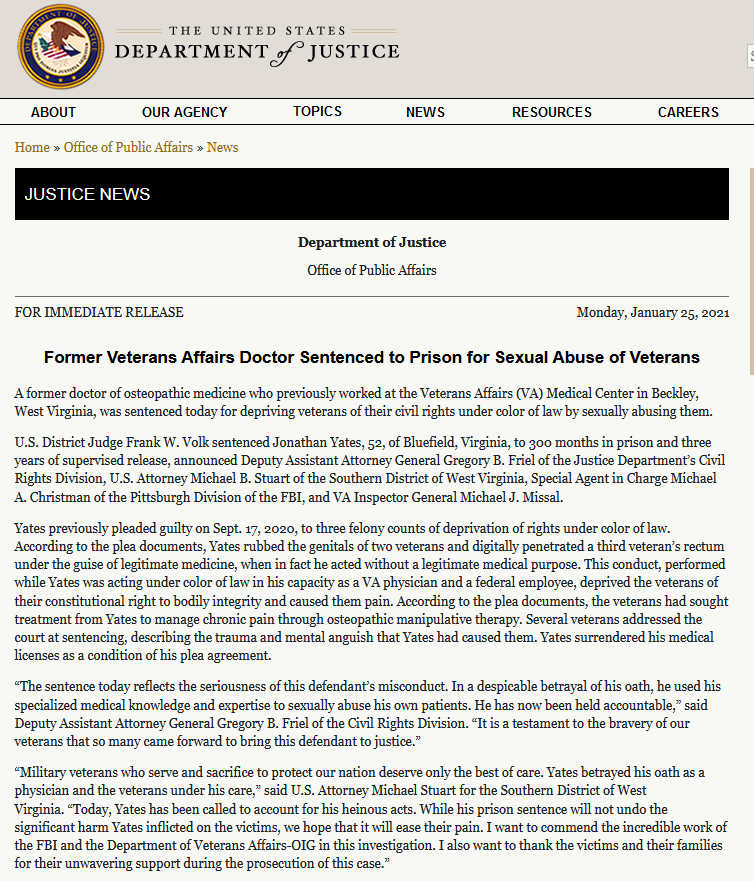 THE UNITED STATES
DEPARTMENT of JUSTICE

ABOUT
OUR AGENCY
TOPICS
NEWS
RESOURCES
CAREERS

Home » Office of Public Affairs » News

JUSTICE NEWS

Department of Justice

Office of Public Affairs

FOR IMMEDIATE RELEASE

Monday, January 25, 2021

Former Veterans Affairs Doctor Sentenced to Prison for Sexual Abuse of Veterans

A former doctor of osteopathic medicine who previously worked at the Veterans Affairs (VA) Medical Center in Beckley, West Virginia, was sentenced today for depriving veterans of their civil rights under color of law by sexually abusing them.

U.S. District Judge Frank W. Volk sentenced Jonathan Yates, 52, of Bluefield, Virginia, to 300 months in prison and three years of supervised release, announced Deputy Assistant Attorney General Gregory B. Friel of the Justice Department's Civil Rights Division, U.S. Attorney Michael B. Stuart of the Southern District of West Virginia, Special Agent in Charge Michael A. Christman of the Pittsburgh Division of the FBI, and VA Inspector General Michael J. Missal.

Yates previously pleaded guilty on Sept. 17, 2020, to three felony counts of deprivation of rights under color of law. According to the plea documents, Yates rubbed the genitals of two veterans and digitally penetrated a third veteran's rectum under the guise of legitimate medicine, when in fact he acted without a legitimate medical purpose. This conduct, performed while Yates was acting under color of law in his capacity as a VA physician and a federal employee, deprived the veterans of their constitutional right to bodily integrity and caused them pain. According to the plea documents, the veterans had sought treatment from Yates to manage chronic pain through osteopathic manipulative therapy. Several veterans addressed the court at sentencing, describing the trauma and mental anguish that Yates had caused them. Yates surrendered his medical licenses as a condition of his plea agreement.

"The sentence today reflects the seriousness of this defendant's misconduct. In a despicable betrayal of his oath, he used his specialized medical knowledge and expertise to sexually abuse his own patients. He has now been held accountable," said Deputy Assistant Attorney General Gregory B. Friel of the Civil Rights Division. "It is a testament to the bravery of our veterans that so many came forward to bring this defendant to justice."

"Military veterans who serve and sacrifice to protect our nation deserve only the best of care. Yates betrayed his oath as a physician and the veterans under his care," said U.S. Attorney Michael Stuart for the Southern District of West Virginia. "Today, Yates has been called to account for his heinous acts. While his prison sentence will not undo the significant harm Yates inflicted on the victims, we hope that it will ease their pain. I want to commend the incredible work of the FBI and the Department of Veterans Affairs-OIG in this investigation. I also want to thank the victims and their families for their unwavering support during the prosecution of this case."